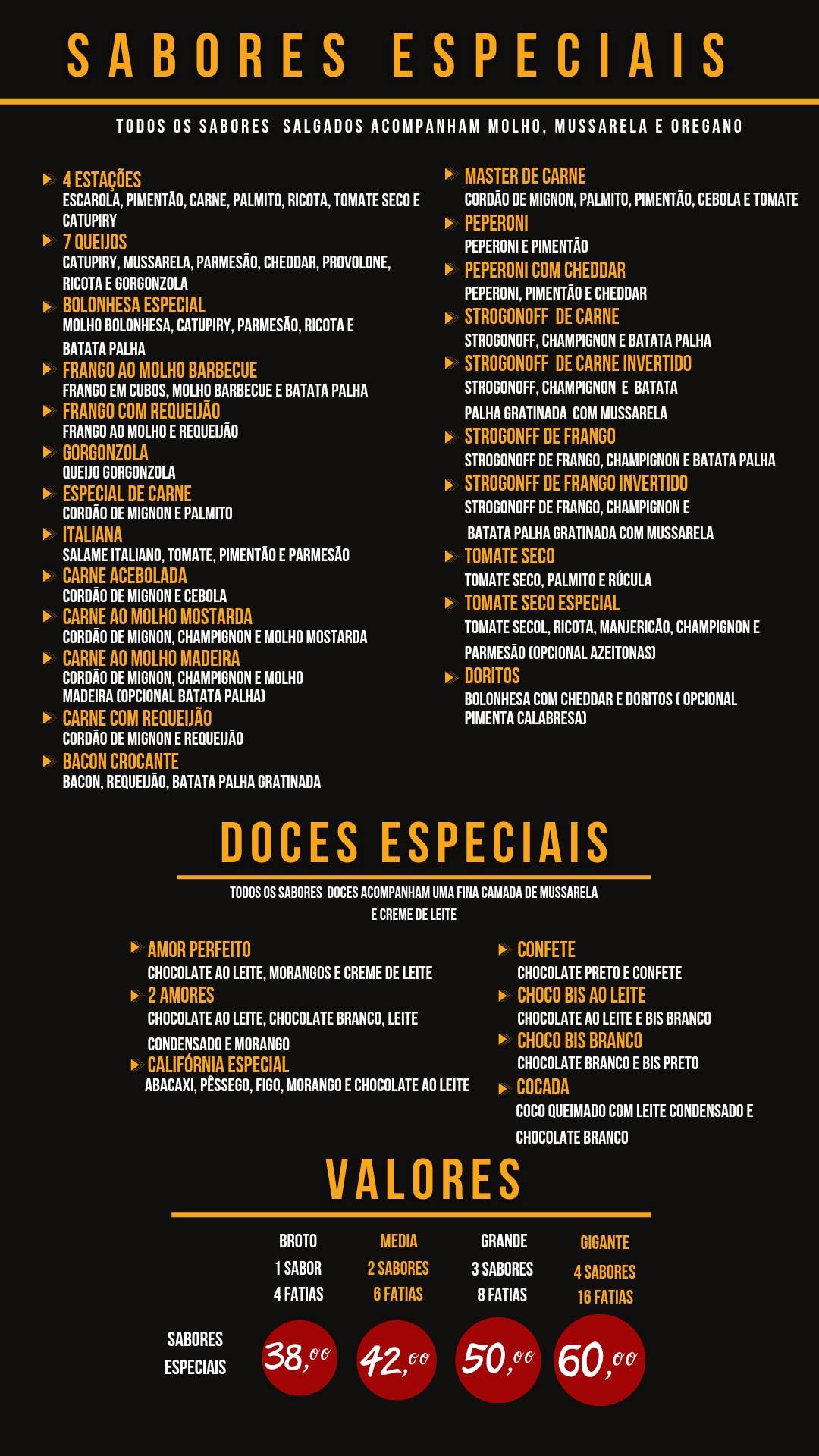 SABORES ESPECIAIS

TODOS OS SABORES SALGADOS ACOMPANHAM MOLHO, MUSSARELA E OREGANO

4 ESTAÇÕES
ESCAROLA, PIMENTÃO, CARNE, PALMITO, RICOTA, TOMATE SECO E CATUPIRY
7 QUEIJOS
CATUPIRY, MUSSARELA, PARMESÃO, CHEDDAR, PROVOLONE, RICOTA E GORGONZOLA
BOLONHESA ESPECIAL
MOLHO BOLONHESA, CATUPIRY, PARMESÃO, RICOTA E BATATA PALHA
FRANGO AO MOLHO BARBECUE
FRANGO EM CUBOS, MOLHO BARBECUE E BATATA PALHA
FRANGO COM REQUEIJÃO
FRANGO AO MOLHO E REQUEIJÃO
GORGONZOLA
QUEIJO GORGONZOLA
ESPECIAL DE CARNE
CORDÃO DE MIGNON E PALMITO
ITALIANA
SALAME ITALIANO, TOMATE, PIMENTÃO E PARMESÃO
CARNE ACEBOLADA
CORDÃO DE MIGNON E CEBOLA
CARNE AO MOLHO MOSTARDA
CORDÃO DE MIGNON, CHAMPIGNON E MOLHO MOSTARDA
CARNE AO MOLHO MADEIRA
CORDÃO DE MIGNON, CHAMPIGNON E MOLHO MADEIRA (OPCIONAL BATATA PALHA)
CARNE COM REQUEIJÃO
CORDÃO DE MIGNON E REQUEIJÃO
BACON CROCANTE
BACON, REQUEIJÃO, BATATA PALHA GRATINADA

MASTER DE CARNE
CORDÃO DE MIGNON, PALMITO, PIMENTÃO, CEBOLA E TOMATE
PEPERONI
PEPERONI E PIMENTÃO
PEPERONI COM CHEDDAR
PEPERONI, PIMENTÃO E CHEDDAR
STROGONOFF DE CARNE
STROGONOFF, CHAMPIGNON E BATATA PALHA
STROGONOFF DE CARNE INVERTIDO
STROGONOFF, CHAMPIGNON E BATATA PALHA GRATINADA COM MUSSARELA
STROGONFF DE FRANGO
STROGONOFF DE FRANGO, CHAMPIGNON E BATATA PALHA
STROGONFF DE FRANGO INVERTIDO
STROGONOFF DE FRANGO, CHAMPIGNON E BATATA PALHA GRATINADA COM MUSSARELA
TOMATE SECO
TOMATE SECO, PALMITO E RÚCULA
TOMATE SECO ESPECIAL
TOMATE SECOL, RICOTA, MANJERICÃO, CHAMPIGNON E PARMESÃO (OPCIONAL AZEITONAS)
DORITOS
BOLONHESA COM CHEDDAR E DORITOS ( OPCIONAL PIMENTA CALABRESA)

DOCES ESPECIAIS

TODOS OS SABORES DOCES ACOMPANHAM UMA FINA CAMADA DE MUSSARELA E CREME DE LEITE

AMOR PERFEITO
CHOCOLATE AO LEITE, MORANGOS E CREME DE LEITE
2 AMORES
CHOCOLATE AO LEITE, CHOCOLATE BRANCO, LEITE CONDENSADO E MORANGO
CALIFÓRNIA ESPECIAL
ABACAXI, PÊSSEGO, FIGO, MORANGO E CHOCOLATE AO LEITE

CONFETE
CHOCOLATE PRETO E CONFETE
CHOCO BIS AO LEITE
CHOCOLATE AO LEITE E BIS BRANCO
CHOCO BIS BRANCO
CHOCOLATE BRANCO E BIS PRETO
COCADA
COCO QUEIMADO COM LEITE CONDENSADO E CHOCOLATE BRANCO

VALORES

| | BROTO 1 SABOR 4 FATIAS | MEDIA 2 SABORES 6 FATIAS | GRANDE 3 SABORES 8 FATIAS | GIGANTE 4 SABORES 16 FATIAS |
|---|---|---|---|---|
| SABORES ESPECIAIS | 38,00 | 42,00 | 50,00 | 60,00 |